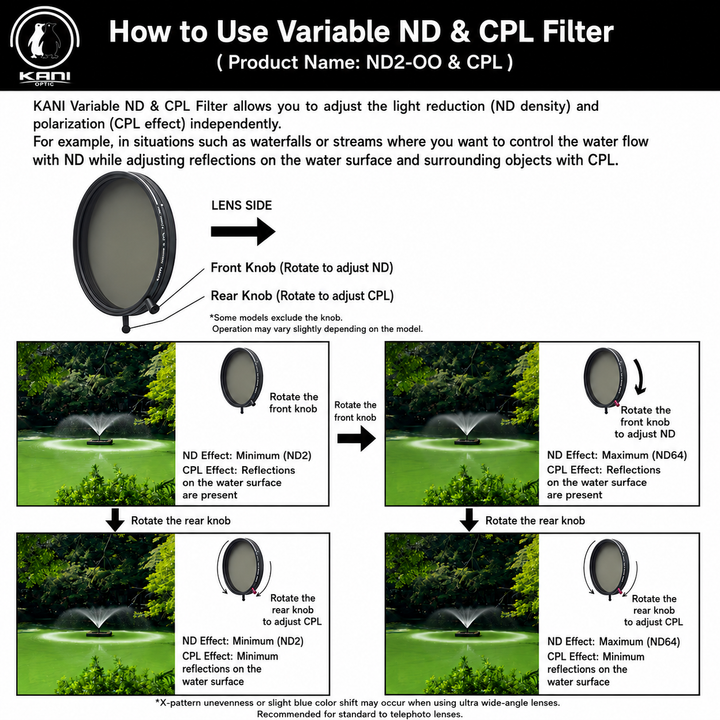 KANI OPTIC

How to Use Variable ND & CPL Filter
( Product Name: ND2-OO & CPL )

KANI Variable ND & CPL Filter allows you to adjust the light reduction (ND density) and polarization (CPL effect) independently.
For example, in situations such as waterfalls or streams where you want to control the water flow with ND while adjusting reflections on the water surface and surrounding objects with CPL.

LENS SIDE

Front Knob (Rotate to adjust ND)

Rear Knob (Rotate to adjust CPL)

*Some models exclude the knob.
Operation may vary slightly depending on the model.

Rotate the front knob

ND Effect: Minimum (ND2)
CPL Effect: Reflections on the water surface are present

Rotate the front knob

Rotate the front knob to adjust ND

ND Effect: Maximum (ND64)
CPL Effect: Reflections on the water surface are present

Rotate the rear knob

Rotate the rear knob

Rotate the rear knob to adjust CPL

ND Effect: Minimum (ND2)
CPL Effect: Minimum reflections on the water surface

Rotate the rear knob to adjust CPL

ND Effect: Maximum (ND64)
CPL Effect: Minimum reflections on the water surface

*X-pattern unevenness or slight blue color shift may occur when using ultra wide-angle lenses.
Recommended for standard to telephoto lenses.